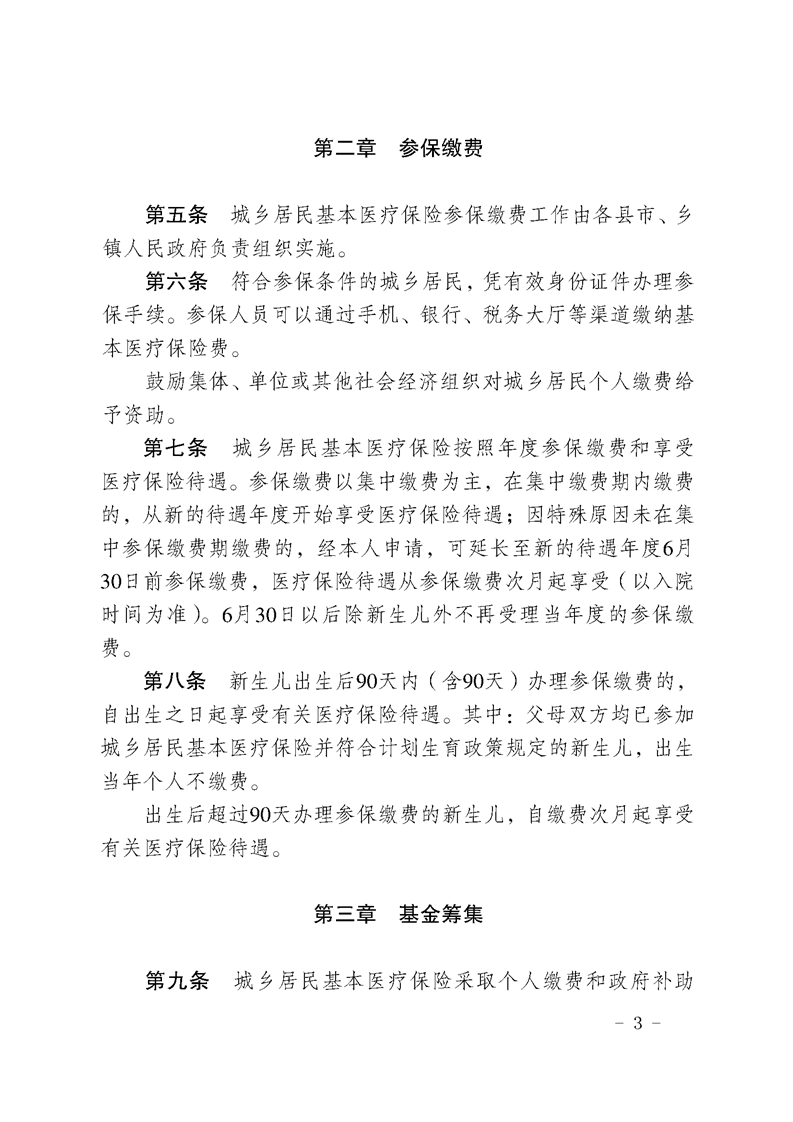 第二章　参保缴费

第五条　城乡居民基本医疗保险参保缴费工作由各县市、乡镇人民政府负责组织实施。

第六条　符合参保条件的城乡居民，凭有效身份证件办理参保手续。参保人员可以通过手机、银行、税务大厅等渠道缴纳基本医疗保险费。

鼓励集体、单位或其他社会经济组织对城乡居民个人缴费给予资助。

第七条　城乡居民基本医疗保险按照年度参保缴费和享受医疗保险待遇。参保缴费以集中缴费为主，在集中缴费期内缴费的，从新的待遇年度开始享受医疗保险待遇；因特殊原因未在集中参保缴费期缴费的，经本人申请，可延长至新的待遇年度6月30日前参保缴费，医疗保险待遇从参保缴费次月起享受（以入院时间为准）。6月30日以后除新生儿外不再受理当年度的参保缴费。

第八条　新生儿出生后90天内（含90天）办理参保缴费的，自出生之日起享受有关医疗保险待遇。其中：父母双方均已参加城乡居民基本医疗保险并符合计划生育政策规定的新生儿，出生当年个人不缴费。

出生后超过90天办理参保缴费的新生儿，自缴费次月起享受有关医疗保险待遇。

第三章　基金筹集

第九条　城乡居民基本医疗保险采取个人缴费和政府补助

- 3 -